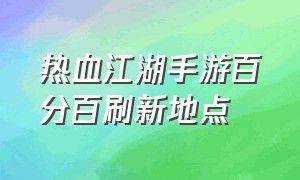 热血江湖手游百分百刷新地点